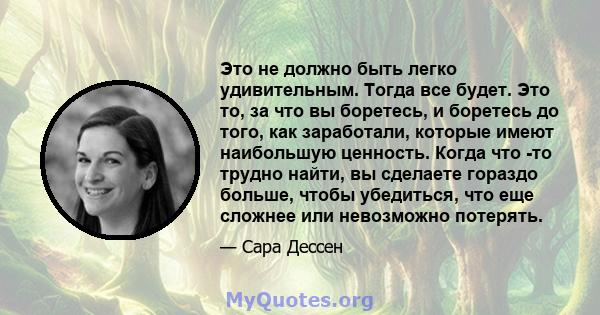 Это не должно быть легко удивительным. Тогда все будет. Это то, за что вы боретесь, и боретесь до того, как заработали, которые имеют наибольшую ценность. Когда что -то трудно найти, вы сделаете гораздо больше, чтобы убедиться, что еще сложнее или невозможно потерять.

— Сара Дессен

MyQuotes.org